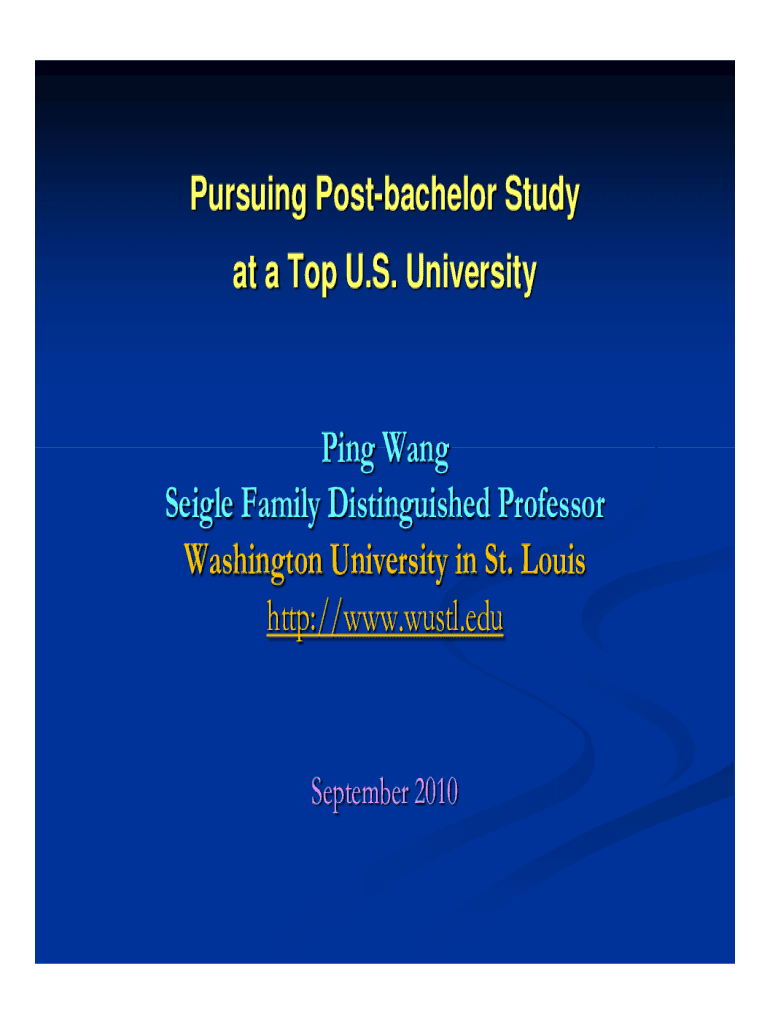 Pursuing Post-bachelor Study at a Top U.S. University

Ping Wang
Seigle Family Distinguished Professor
Washington University in St. Louis
http://www.wustl.edu

September 2010